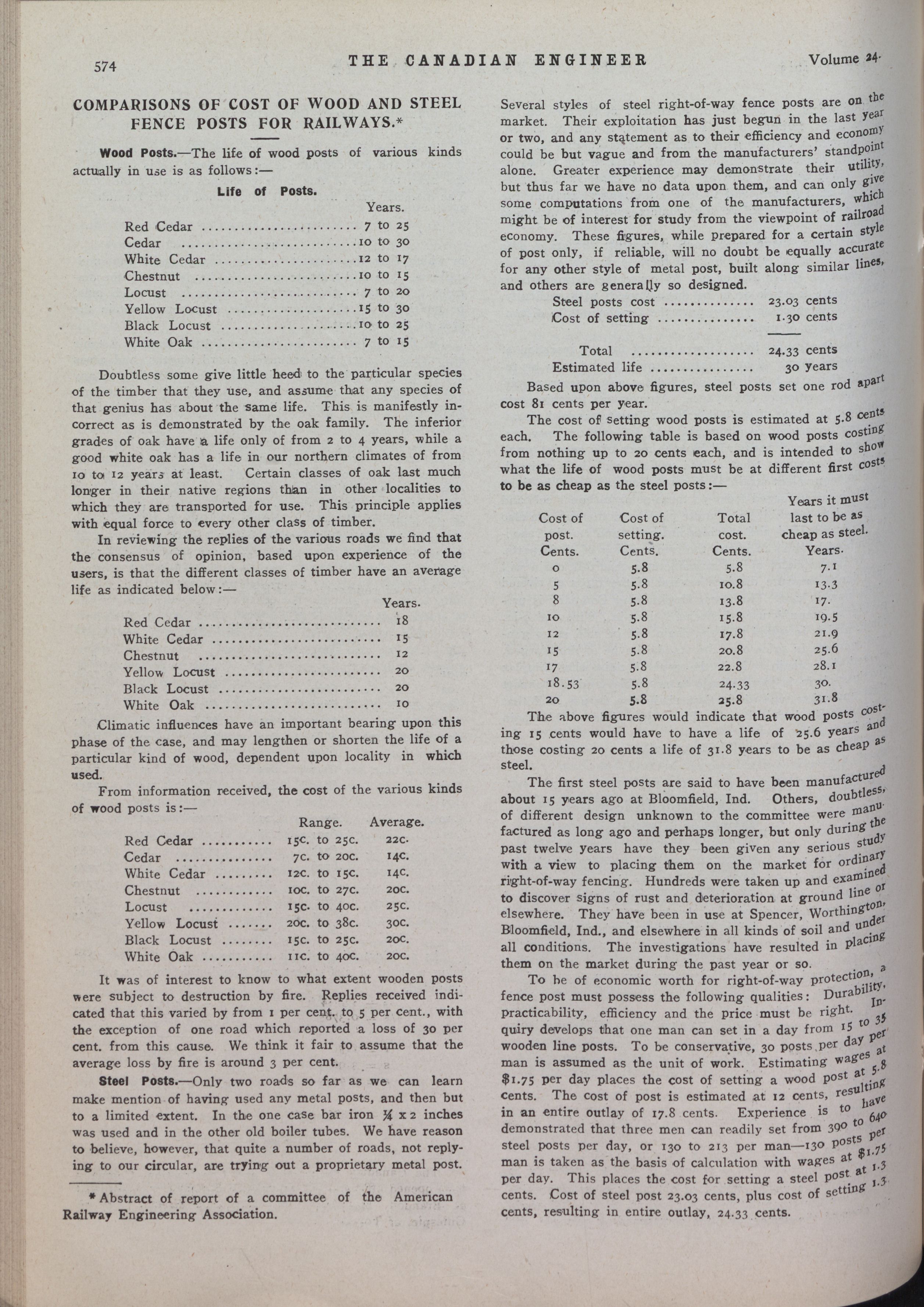 574 THE CANADIAN ENGINEER Volume 24.

COMPARISONS OF COST OF WOOD AND STEEL FENCE POSTS FOR RAILWAYS.*

Wood Posts.—The life of wood posts of various kinds actually in use is as follows:—

Life of Posts.

| | Years. |
|---|---|
| Red Cedar | 7 to 25 |
| Cedar | 10 to 30 |
| White Cedar | 12 to 17 |
| Chestnut | 10 to 15 |
| Locust | 7 to 20 |
| Yellow Locust | 15 to 30 |
| Black Locust | 10 to 25 |
| White Oak | 7 to 15 |

Doubtless some give little heed to the particular species of the timber that they use, and assume that any species of that genius has about the same life. This is manifestly incorrect as is demonstrated by the oak family. The inferior grades of oak have a life only of from 2 to 4 years, while a good white oak has a life in our northern climates of from 10 to 12 years at least. Certain classes of oak last much longer in their native regions than in other localities to which they are transported for use. This principle applies with equal force to every other class of timber.

In reviewing the replies of the various roads we find that the consensus of opinion, based upon experience of the users, is that the different classes of timber have an average life as indicated below:—

| | Years. |
|---|---|
| Red Cedar | 18 |
| White Cedar | 15 |
| Chestnut | 12 |
| Yellow Locust | 20 |
| Black Locust | 20 |
| White Oak | 10 |

Climatic influences have an important bearing upon this phase of the case, and may lengthen or shorten the life of a particular kind of wood, dependent upon locality in which used.

From information received, the cost of the various kinds of wood posts is:—

| | Range. | Average. |
|---|---|---|
| Red Cedar | 15c. to 25c. | 22c. |
| Cedar | 7c. to 20c. | 14c. |
| White Cedar | 12c. to 15c. | 14c. |
| Chestnut | 10c. to 27c. | 20c. |
| Locust | 15c. to 40c. | 25c. |
| Yellow Locust | 20c. to 38c. | 30c. |
| Black Locust | 15c. to 25c. | 20c. |
| White Oak | 11c. to 40c. | 20c. |

It was of interest to know to what extent wooden posts were subject to destruction by fire. Replies received indicated that this varied by from 1 per cent. to 5 per cent., with the exception of one road which reported a loss of 30 per cent. from this cause. We think it fair to assume that the average loss by fire is around 3 per cent.

Steel Posts.—Only two roads so far as we can learn make mention of having used any metal posts, and then but to a limited extent. In the one case bar iron ¼ x 2 inches was used and in the other old boiler tubes. We have reason to believe, however, that quite a number of roads, not replying to our circular, are trying out a proprietary metal post.

* Abstract of report of a committee of the American Railway Engineering Association.

Several styles of steel right-of-way fence posts are on the market. Their exploitation has just begun in the last year or two, and any statement as to their efficiency and economy could be but vague and from the manufacturers' standpoint alone. Greater experience may demonstrate their utility, but thus far we have no data upon them, and can only give some computations from one of the manufacturers, which might be of interest for study from the viewpoint of railroad economy. These figures, while prepared for a certain style of post only, if reliable, will no doubt be equally accurate for any other style of metal post, built along similar lines, and others are generally so designed.

| | |
|---|---|
| Steel posts cost | 23.03 cents |
| Cost of setting | 1.30 cents |
| Total | 24.33 cents |
| Estimated life | 30 years |

Based upon above figures, steel posts set one rod apart cost 81 cents per year.

The cost of setting wood posts is estimated at 5.8 cents each. The following table is based on wood posts costing from nothing up to 20 cents each, and is intended to show what the life of wood posts must be at different first costs to be as cheap as the steel posts:—

| Cost of post. Cents. | Cost of setting. Cents. | Total cost. Cents. | Years it must last to be as cheap as steel. Years. |
|---|---|---|---|
| 0 | 5.8 | 5.8 | 7.1 |
| 5 | 5.8 | 10.8 | 13.3 |
| 8 | 5.8 | 13.8 | 17. |
| 10 | 5.8 | 15.8 | 19.5 |
| 12 | 5.8 | 17.8 | 21.9 |
| 15 | 5.8 | 20.8 | 25.6 |
| 17 | 5.8 | 22.8 | 28.1 |
| 18.53 | 5.8 | 24.33 | 30. |
| 20 | 5.8 | 25.8 | 31.8 |

The above figures would indicate that wood posts costing 15 cents would have to have a life of 25.6 years and those costing 20 cents a life of 31.8 years to be as cheap as steel.

The first steel posts are said to have been manufactured about 15 years ago at Bloomfield, Ind. Others, doubtless, of different design unknown to the committee were manufactured as long ago and perhaps longer, but only during the past twelve years have they been given any serious study with a view to placing them on the market for ordinary right-of-way fencing. Hundreds were taken up and examined to discover signs of rust and deterioration at ground line or elsewhere. They have been in use at Spencer, Worthington, Bloomfield, Ind., and elsewhere in all kinds of soil and under all conditions. The investigations have resulted in placing them on the market during the past year or so.

To be of economic worth for right-of-way protection, a fence post must possess the following qualities: Durability, practicability, efficiency and the price must be right. Inquiry develops that one man can set in a day from 15 to 35 wooden line posts. To be conservative, 30 posts per day per man is assumed as the unit of work. Estimating wages at $1.75 per day places the cost of setting a wood post at 5.8 cents. The cost of post is estimated at 12 cents, resulting in an entire outlay of 17.8 cents. Experience is to have demonstrated that three men can readily set from 390 to 640 steel posts per day, or 130 to 213 per man—130 posts per man is taken as the basis of calculation with wages at $1.75 per day. This places the cost for setting a steel post at 1.3 cents. Cost of steel post 23.03 cents, plus cost of setting 1.3 cents, resulting in entire outlay, 24.33 cents.